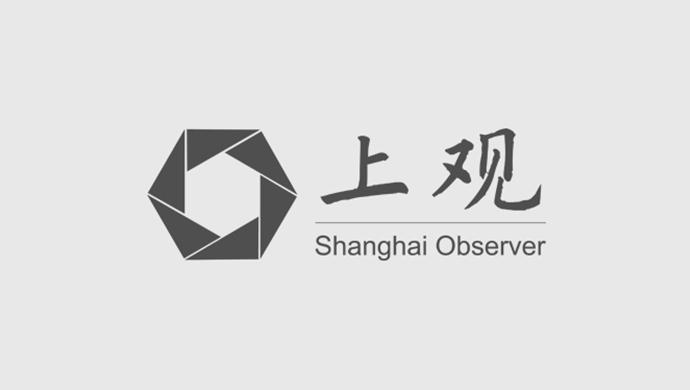 上观
Shanghai Observer